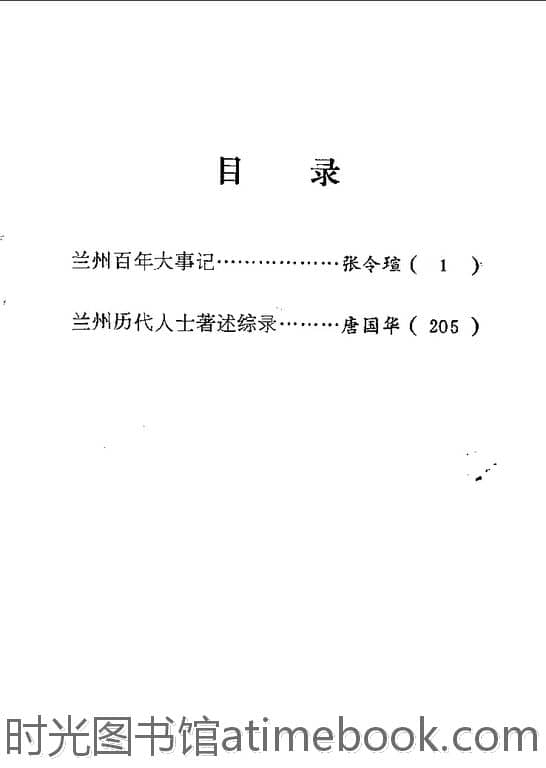 目 录

兰州百年大事记 张令瑄(1)

兰州历代人士著述综录 唐国华(205)

时光图书馆atimebook.com